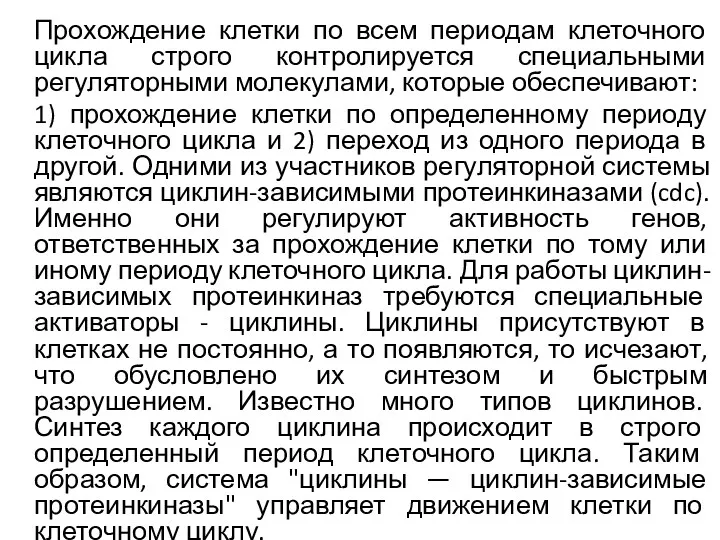 Прохождение клетки по всем периодам клеточного цикла строго контролируется специальными регуляторными молекулами, которые обеспечивают:

1) прохождение клетки по определенному периоду клеточного цикла и 2) переход из одного периода в другой. Одними из участников регуляторной системы являются циклин-зависимыми протеинкиназами (cdc). Именно они регулируют активность генов, ответственных за прохождение клетки по тому или иному периоду клеточного цикла. Для работы циклин-зависимых протеинкиназ требуются специальные активаторы - циклины. Циклины присутствуют в клетках не постоянно, а то появляются, то исчезают, что обусловлено их синтезом и быстрым разрушением. Известно много типов циклинов. Синтез каждого циклина происходит в строго определенный период клеточного цикла. Таким образом, система "циклины — циклин-зависимые протеинкиназы" управляет движением клетки по клеточному циклу.